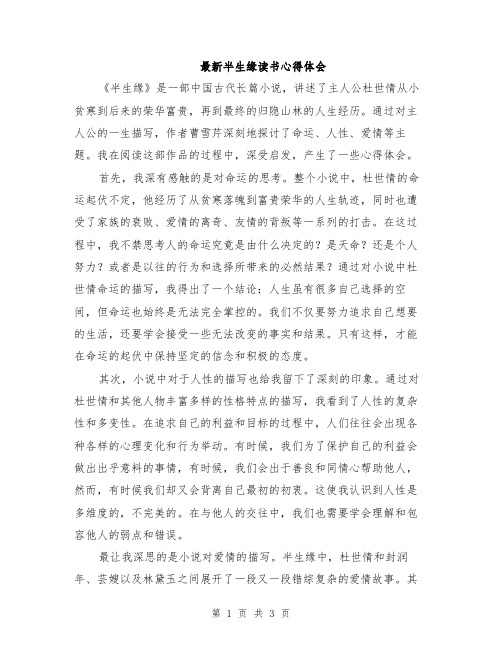 最新半生缘读书心得体会

《半生缘》是一部中国古代长篇小说，讲述了主人公杜世情从小贫寒到后来的荣华富贵，再到最终的归隐山林的人生经历。通过对主人公的一生描写，作者曹雪芹深刻地探讨了命运、人性、爱情等主题。我在阅读这部作品的过程中，深受启发，产生了一些心得体会。

首先，我深有感触的是对命运的思考。整个小说中，杜世情的命运起伏不定，他经历了从贫寒落魄到富贵荣华的人生轨迹，同时也遭受了家族的衰败、爱情的离奇、友情的背叛等一系列的打击。在这过程中，我不禁思考人的命运究竟是由什么决定的？是天命？还是个人努力？或者是以往的行为和选择所带来的必然结果？通过对小说中杜世情命运的描写，我得出了一个结论：人生虽有很多自己选择的空间，但命运也始终是无法完全掌控的。我们不仅要努力追求自己想要的生活，还要学会接受一些无法改变的事实和结果。只有这样，才能在命运的起伏中保持坚定的信念和积极的态度。

其次，小说中对于人性的描写也给我留下了深刻的印象。通过对杜世情和其他人物丰富多样的性格特点的描写，我看到了人性的复杂性和多变性。在追求自己的利益和目标的过程中，人们往往会出现各种各样的心理变化和行为举动。有时候，我们为了保护自己的利益会做出出乎意料的事情，有时候，我们会出于善良和同情心帮助他人，然而，有时候我们却又会背离自己最初的初衷。这使我认识到人性是多维度的，不完美的。在与他人的交往中，我们也需要学会理解和包容他人的弱点和错误。

最让我深思的是小说对爱情的描写。半生缘中，杜世情和封润年、芸嫂以及林黛玉之间展开了一段又一段错综复杂的爱情故事。其

第 1 页 共 3 页